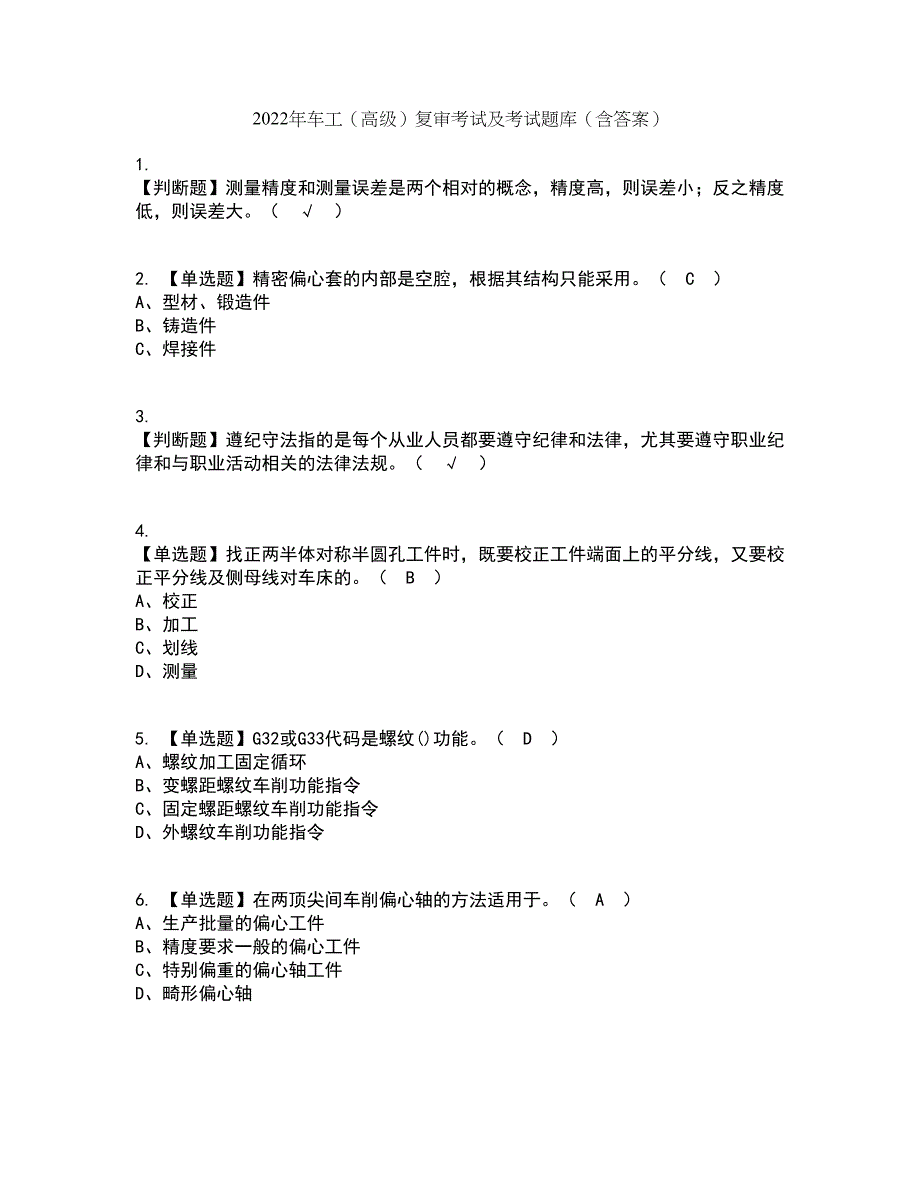 2022年车工（高级）复审考试及考试题库（含答案）

1.
【判断题】测量精度和测量误差是两个相对的概念，精度高，则误差小；反之精度低，则误差大。（ √ ）

2. 【单选题】精密偏心套的内部是空腔，根据其结构只能采用。（ C ）
A、型材、锻造件
B、铸造件
C、焊接件

3.
【判断题】遵纪守法指的是每个从业人员都要遵守纪律和法律，尤其要遵守职业纪律和与职业活动相关的法律法规。（ √ ）

4.
【单选题】找正两半体对称半圆孔工件时，既要校正工件端面上的平分线，又要校正平分线及侧母线对车床的。（ B ）
A、校正
B、加工
C、划线
D、测量

5. 【单选题】G32或G33代码是螺纹()功能。（ D ）
A、螺纹加工固定循环
B、变螺距螺纹车削功能指令
C、固定螺距螺纹车削功能指令
D、外螺纹车削功能指令

6. 【单选题】在两顶尖间车削偏心轴的方法适用于。（ A ）
A、生产批量的偏心工件
B、精度要求一般的偏心工件
C、特别偏重的偏心轴工件
D、畸形偏心轴